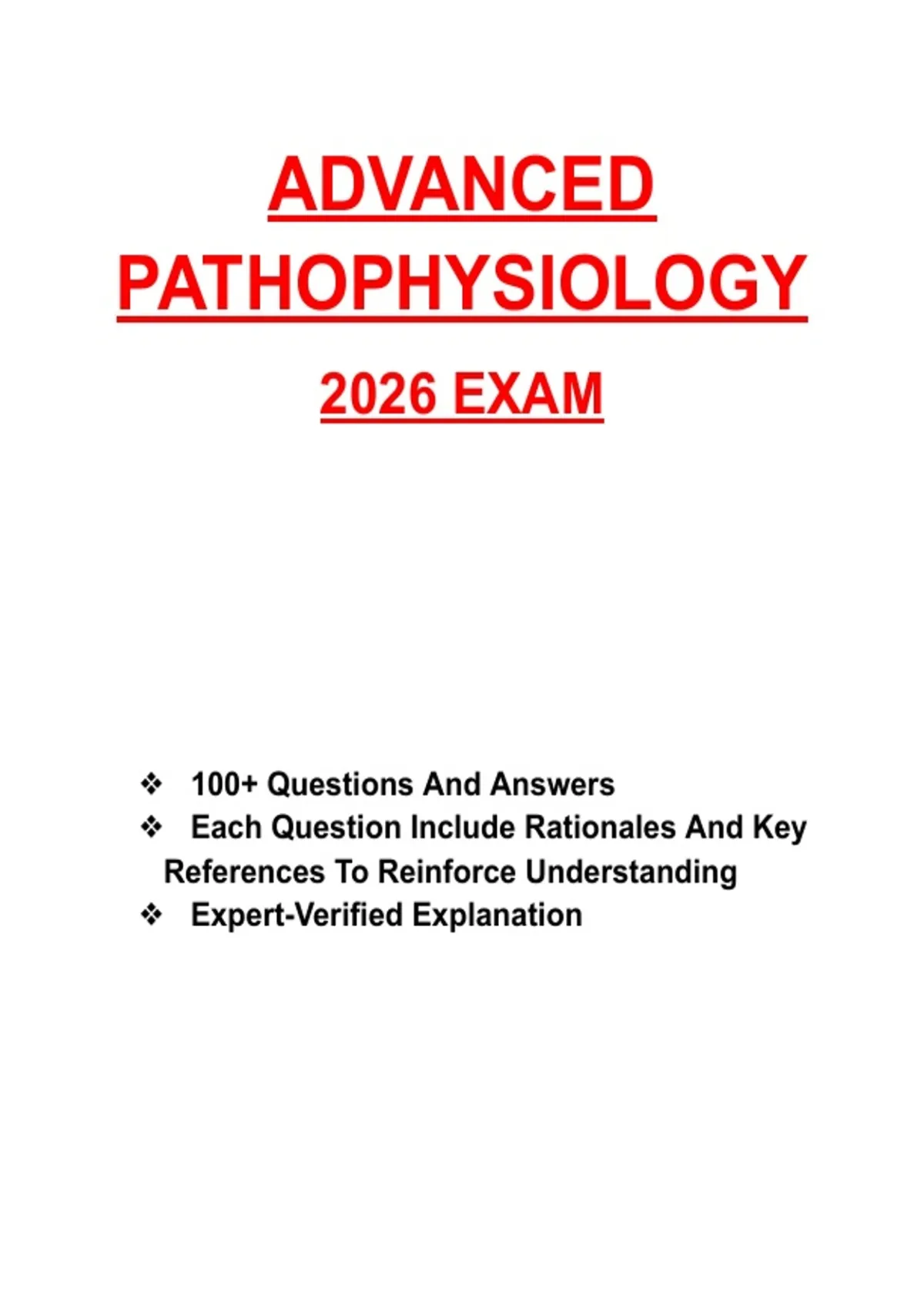 ADVANCED PATHOPHYSIOLOGY

2026 EXAM

❖ 100+ Questions And Answers
❖ Each Question Include Rationales And Key References To Reinforce Understanding
❖ Expert-Verified Explanation